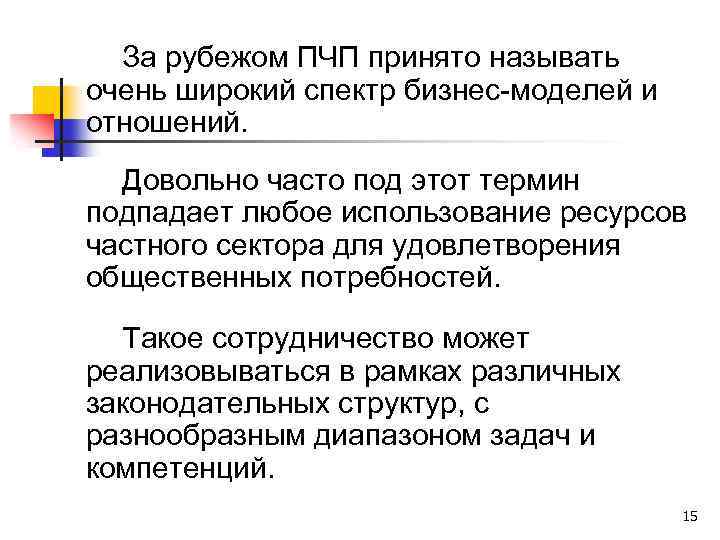 За рубежом ПЧП принято называть очень широкий спектр бизнес-моделей и отношений.

Довольно часто под этот термин подпадает любое использование ресурсов частного сектора для удовлетворения общественных потребностей.

Такое сотрудничество может реализовываться в рамках различных законодательных структур, с разнообразным диапазоном задач и компетенций.

15